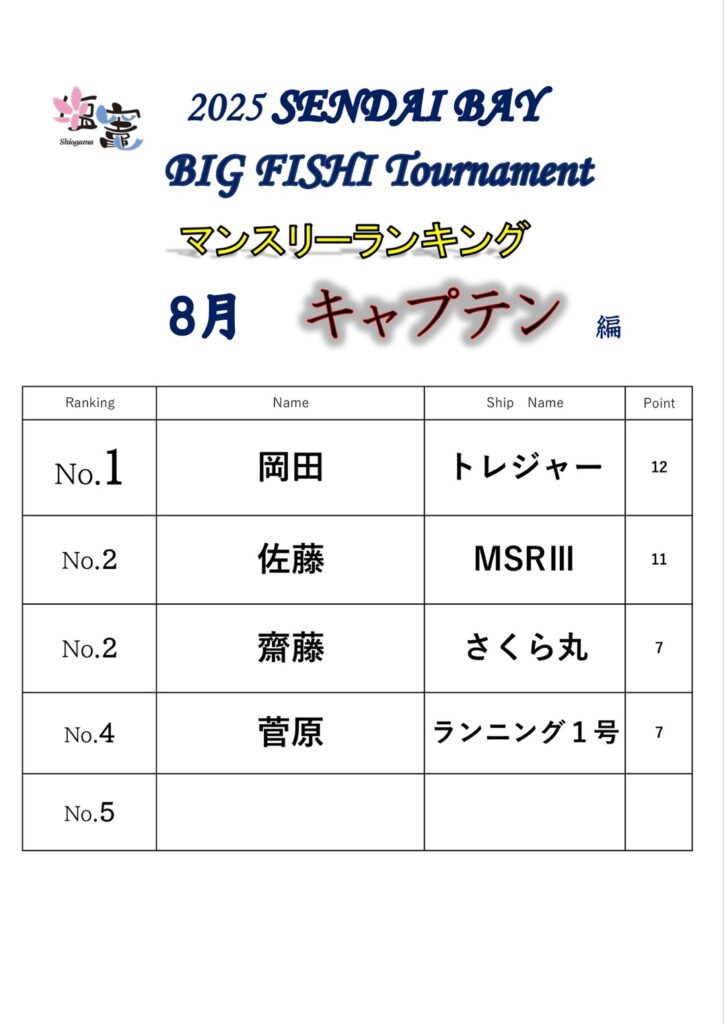 塩竈
Shiogama

2025 SENDAI BAY
BIG FISHI Tournament

マンスリーランキング

8月 キャプテン 編

| Ranking | Name | Ship Name | Point |
|---|---|---|---|
| No.1 | 岡田 | トレジャー | 12 |
| No.2 | 佐藤 | MSRⅢ | 11 |
| No.2 | 齋藤 | さくら丸 | 7 |
| No.4 | 菅原 | ランニング１号 | 7 |
| No.5 | | | |